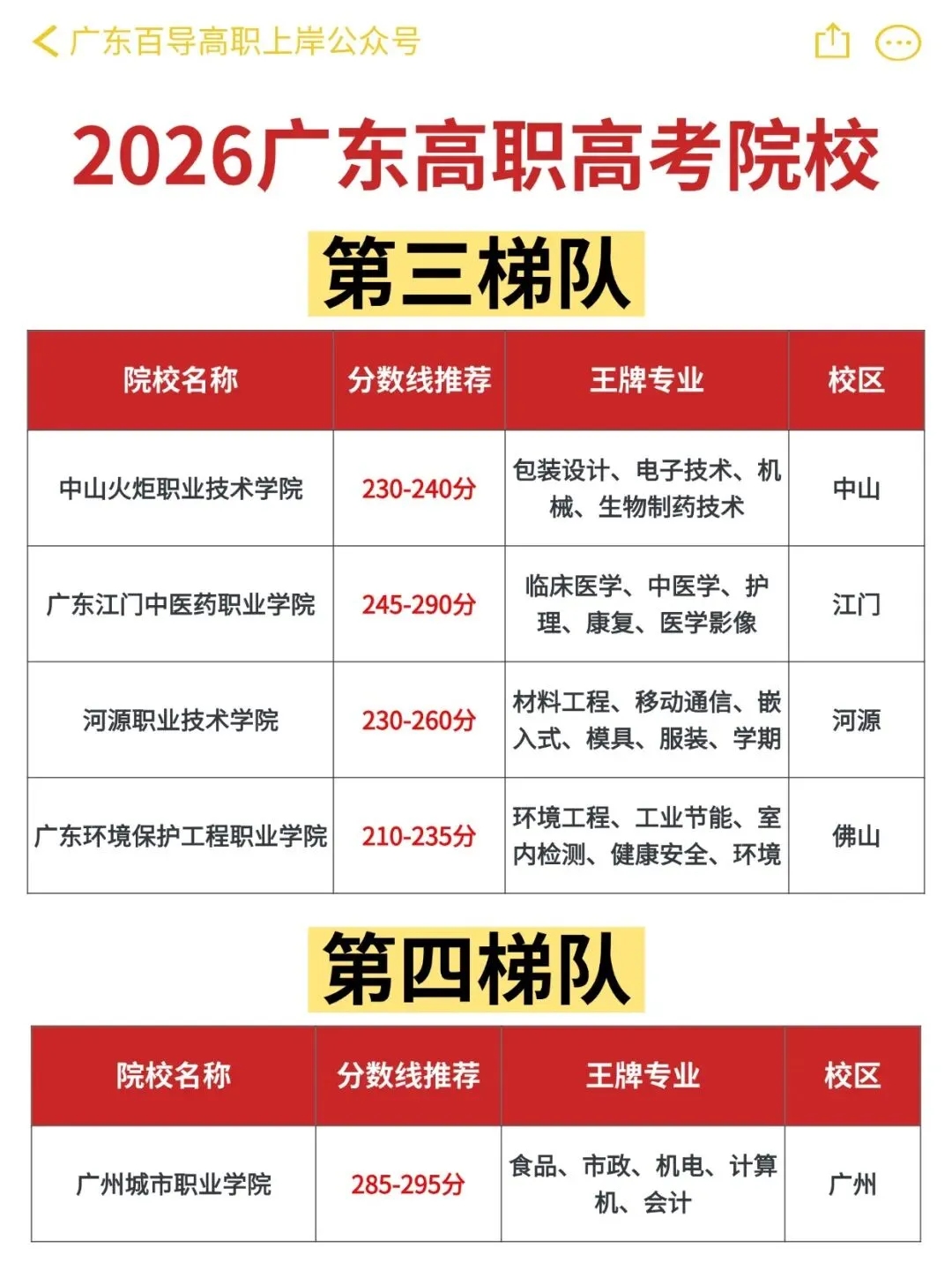 广东百导高职上岸公众号

2026广东高职高考院校

第三梯队

| 院校名称 | 分数线推荐 | 王牌专业 | 校区 |
|---|---|---|---|
| 中山火炬职业技术学院 | 230-240分 | 包装设计、电子技术、机械、生物制药技术 | 中山 |
| 广东江门中医药职业学院 | 245-290分 | 临床医学、中医学、护理、康复、医学影像 | 江门 |
| 河源职业技术学院 | 230-260分 | 材料工程、移动通信、嵌入式、模具、服装、学期 | 河源 |
| 广东环境保护工程职业学院 | 210-235分 | 环境工程、工业节能、室内检测、健康安全、环境 | 佛山 |

第四梯队

| 院校名称 | 分数线推荐 | 王牌专业 | 校区 |
|---|---|---|---|
| 广州城市职业学院 | 285-295分 | 食品、市政、机电、计算机、会计 | 广州 |